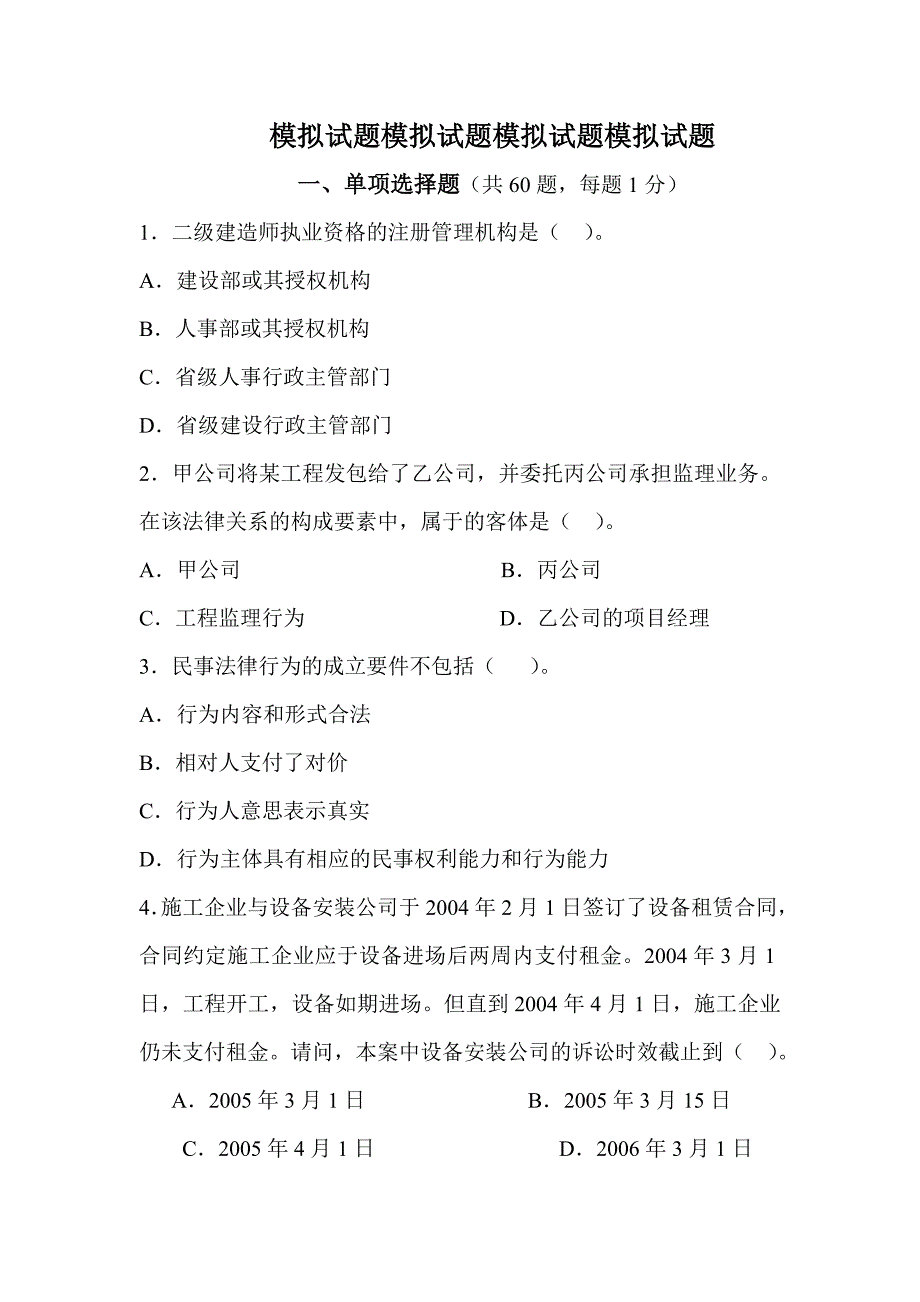 模拟试题模拟试题模拟试题模拟试题

一、单项选择题（共 60 题，每题 1 分）

1．二级建造师执业资格的注册管理机构是（　）。

A．建设部或其授权机构

B．人事部或其授权机构

C．省级人事行政主管部门

D．省级建设行政主管部门

2．甲公司将某工程发包给了乙公司，并委托丙公司承担监理业务。在该法律关系的构成要素中，属于的客体是（　）。

A．甲公司　　　　　　B．丙公司

C．工程监理行为　　　　D．乙公司的项目经理

3．民事法律行为的成立要件不包括（　）。

A．行为内容和形式合法

B．相对人支付了对价

C．行为人意思表示真实

D．行为主体具有相应的民事权利能力和行为能力

4.施工企业与设备安装公司于 2004 年 2 月 1 日签订了设备租赁合同，合同约定施工企业应于设备进场后两周内支付租金。2004 年 3 月 1 日，工程开工，设备如期进场。但直到 2004 年 4 月 1 日，施工企业仍未支付租金。请问，本案中设备安装公司的诉讼时效截止到（　）。

A．2005 年 3 月 1 日　　　　B．2005 年 3 月 15 日

C．2005 年 4 月 1 日　　　　D．2006 年 3 月 1 日